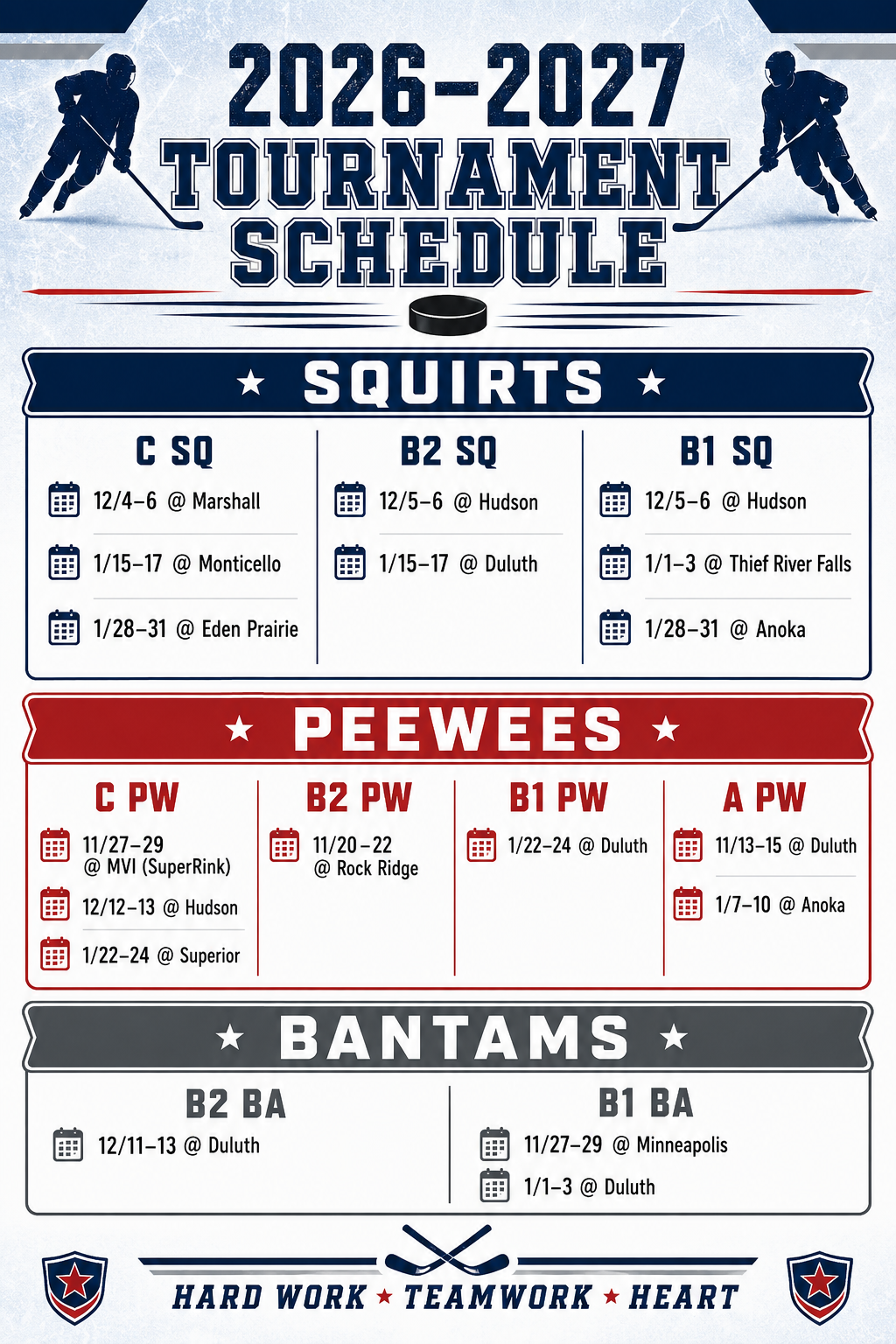 2026–2027 TOURNAMENT SCHEDULE

★ SQUIRTS ★

C SQ
12/4–6 @ Marshall
1/15–17 @ Monticello
1/28–31 @ Eden Prairie

B2 SQ
12/5–6 @ Hudson
1/15–17 @ Duluth

B1 SQ
12/5–6 @ Hudson
1/1–3 @ Thief River Falls
1/28–31 @ Anoka

★ PEEWEES ★

C PW
11/27–29 @ MVI (SuperRink)
12/12–13 @ Hudson
1/22–24 @ Superior

B2 PW
11/20–22 @ Rock Ridge

B1 PW
1/22–24 @ Duluth

A PW
11/13–15 @ Duluth
1/7–10 @ Anoka

★ BANTAMS ★

B2 BA
12/11–13 @ Duluth

B1 BA
11/27–29 @ Minneapolis
1/1–3 @ Duluth

HARD WORK ★ TEAMWORK ★ HEART